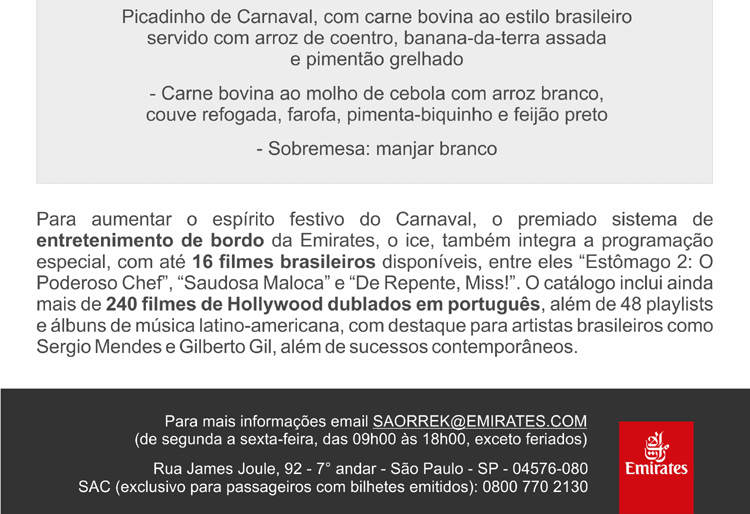 Picadinho de Carnaval, com carne bovina ao estilo brasileiro servido com arroz de coentro, banana-da-terra assada e pimentão grelhado

- Carne bovina ao molho de cebola com arroz branco, couve refogada, farofa, pimenta-biquinho e feijão preto

- Sobremesa: manjar branco

Para aumentar o espírito festivo do Carnaval, o premiado sistema de entretenimento de bordo da Emirates, o ice, também integra a programação especial, com até 16 filmes brasileiros disponíveis, entre eles "Estômago 2: O Poderoso Chef", "Saudosa Maloca" e "De Repente, Miss!". O catálogo inclui ainda mais de 240 filmes de Hollywood dublados em português, além de 48 playlists e álbuns de música latino-americana, com destaque para artistas brasileiros como Sergio Mendes e Gilberto Gil, além de sucessos contemporâneos.

Para mais informações email SAORREK@EMIRATES.COM
(de segunda a sexta-feira, das 09h00 às 18h00, exceto feriados)

Rua James Joule, 92 - 7° andar - São Paulo - SP - 04576-080
SAC (exclusivo para passageiros com bilhetes emitidos): 0800 770 2130

Emirates